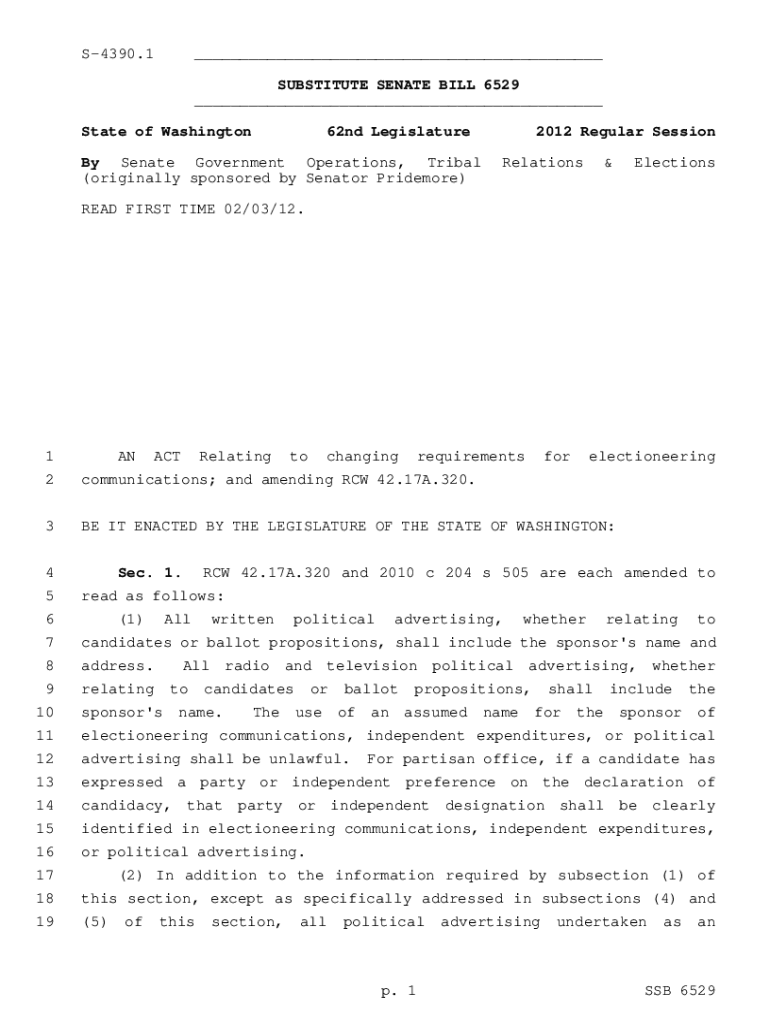 S-4390.1

SUBSTITUTE SENATE BILL 6529

State of Washington 62nd Legislature 2012 Regular Session

By Senate Government Operations, Tribal Relations & Elections (originally sponsored by Senator Pridemore)

READ FIRST TIME 02/03/12.

1 AN ACT Relating to changing requirements for electioneering
2 communications; and amending RCW 42.17A.320.

3 BE IT ENACTED BY THE LEGISLATURE OF THE STATE OF WASHINGTON:

4 Sec. 1. RCW 42.17A.320 and 2010 c 204 s 505 are each amended to
5 read as follows:
6 (1) All written political advertising, whether relating to
7 candidates or ballot propositions, shall include the sponsor's name and
8 address. All radio and television political advertising, whether
9 relating to candidates or ballot propositions, shall include the
10 sponsor's name. The use of an assumed name for the sponsor of
11 electioneering communications, independent expenditures, or political
12 advertising shall be unlawful. For partisan office, if a candidate has
13 expressed a party or independent preference on the declaration of
14 candidacy, that party or independent designation shall be clearly
15 identified in electioneering communications, independent expenditures,
16 or political advertising.
17 (2) In addition to the information required by subsection (1) of
18 this section, except as specifically addressed in subsections (4) and
19 (5) of this section, all political advertising undertaken as an

p. 1 SSB 6529